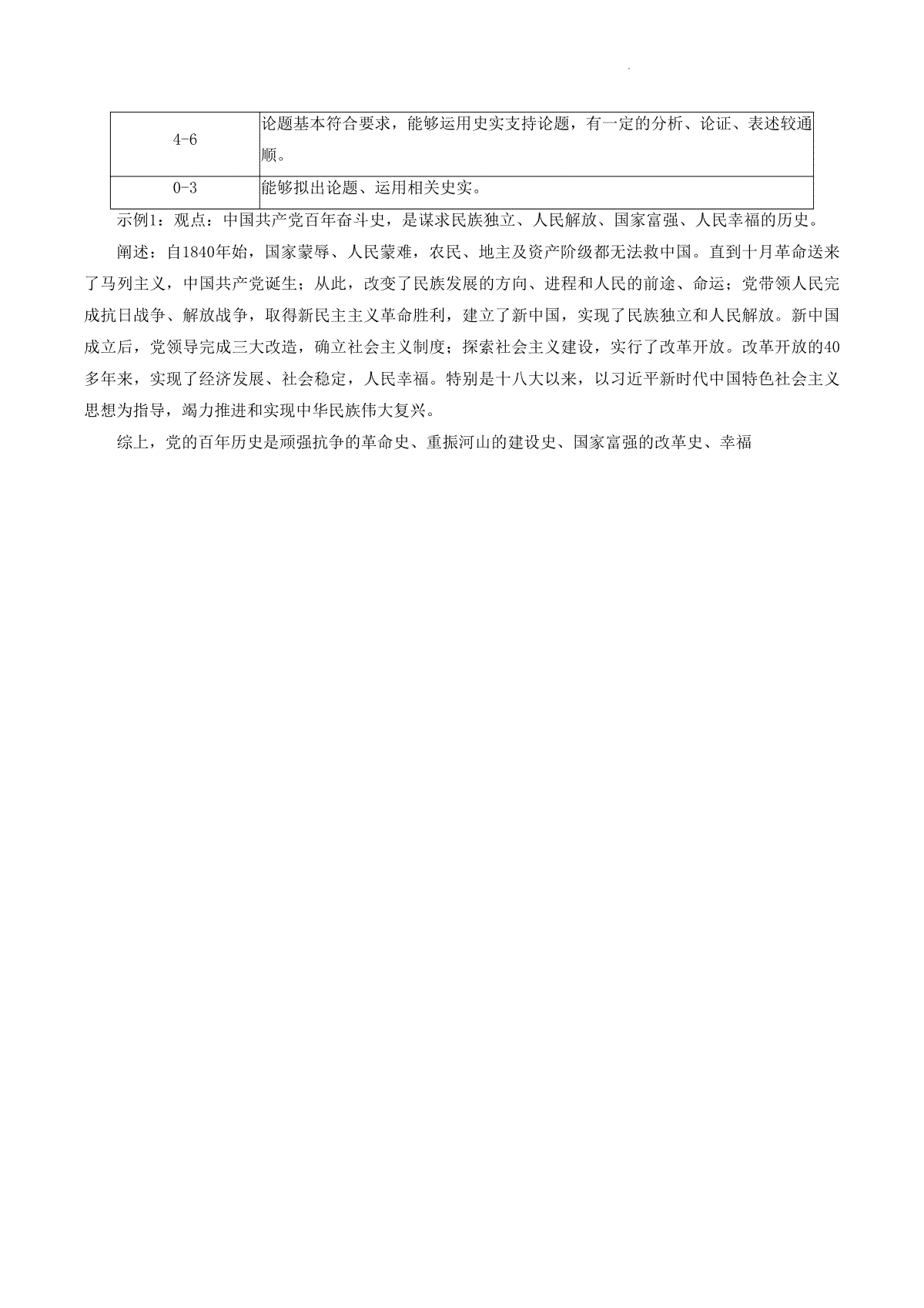 | 4-6 | 论题基本符合要求，能够运用史实支持论题，有一定的分析、论证、表述较通顺。 |
|---|---|
| 0-3 | 能够拟出论题、运用相关史实。 |

示例1：观点：中国共产党百年奋斗史，是谋求民族独立、人民解放、国家富强、人民幸福的历史。

阐述：自1840年始，国家蒙辱、人民蒙难，农民、地主及资产阶级都无法救中国。直到十月革命送来了马列主义，中国共产党诞生；从此，改变了民族发展的方向、进程和人民的前途、命运；党带领人民完成抗日战争、解放战争，取得新民主主义革命胜利，建立了新中国，实现了民族独立和人民解放。新中国成立后，党领导完成三大改造，确立社会主义制度；探索社会主义建设，实行了改革开放。改革开放的40多年来，实现了经济发展、社会稳定，人民幸福。特别是十八大以来，以习近平新时代中国特色社会主义思想为指导，竭力推进和实现中华民族伟大复兴。

综上，党的百年历史是顽强抗争的革命史、重振河山的建设史、国家富强的改革史、幸福